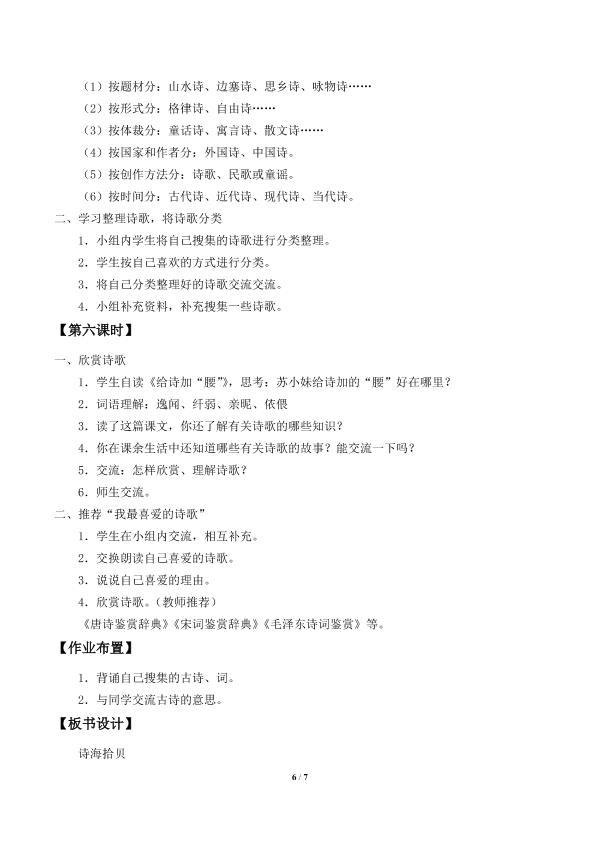 （1）按题材分：山水诗、边塞诗、思乡诗、咏物诗……

（2）按形式分：格律诗、自由诗……

（3）按体裁分：童话诗、寓言诗、散文诗……

（4）按国家和作者分：外国诗、中国诗。

（5）按创作方法分：诗歌、民歌或童谣。

（6）按时间分：古代诗、近代诗、现代诗、当代诗。

二、学习整理诗歌，将诗歌分类

1．小组内学生将自己搜集的诗歌进行分类整理。

2．学生按自己喜欢的方式进行分类。

3．将自己分类整理好的诗歌交流交流。

4．小组补充资料，补充搜集一些诗歌。

【第六课时】

一、欣赏诗歌

1．学生自读《给诗加“腰”》，思考：苏小妹给诗加的“腰”好在哪里？

2．词语理解：逸闻、纤弱、亲昵、依偎

3．读了这篇课文，你还了解有关诗歌的哪些知识？

4．你在课余生活中还知道哪些有关诗歌的故事？能交流一下吗？

5．交流：怎样欣赏、理解诗歌？

6．师生交流。

二、推荐“我最喜爱的诗歌”

1．学生在小组内交流，相互补充。

2．交换朗读自己喜爱的诗歌。

3．说说自己喜爱的理由。

4．欣赏诗歌。（教师推荐）

《唐诗鉴赏辞典》《宋词鉴赏辞典》《毛泽东诗词鉴赏》等。

【作业布置】

1．背诵自己搜集的古诗、词。

2．与同学交流古诗的意思。

【板书设计】

诗海拾贝

6 / 7